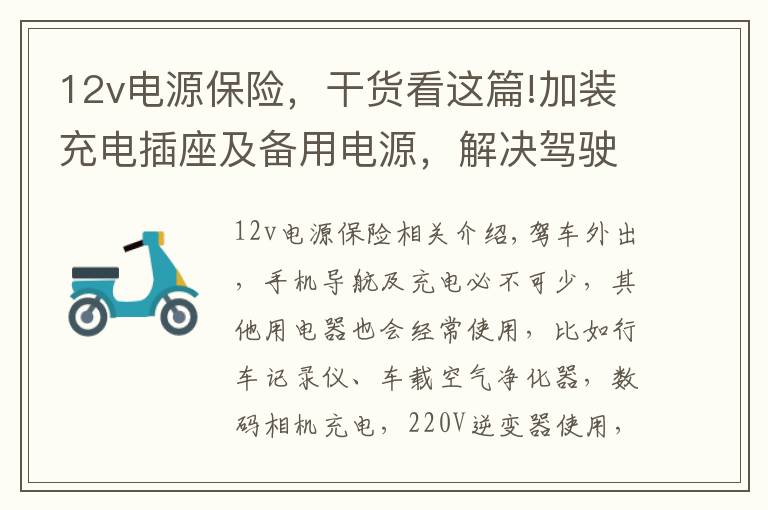 12v电源保险，干货看这篇!加装充电插座及备用电源，解决驾驶

12v电源保险相关介绍，驾车外出，手机导航及充电必不可少，其他用电器也会经常使用，比如行车记录仪、车载空气净化器，数码相机充电，220V逆变器使用，